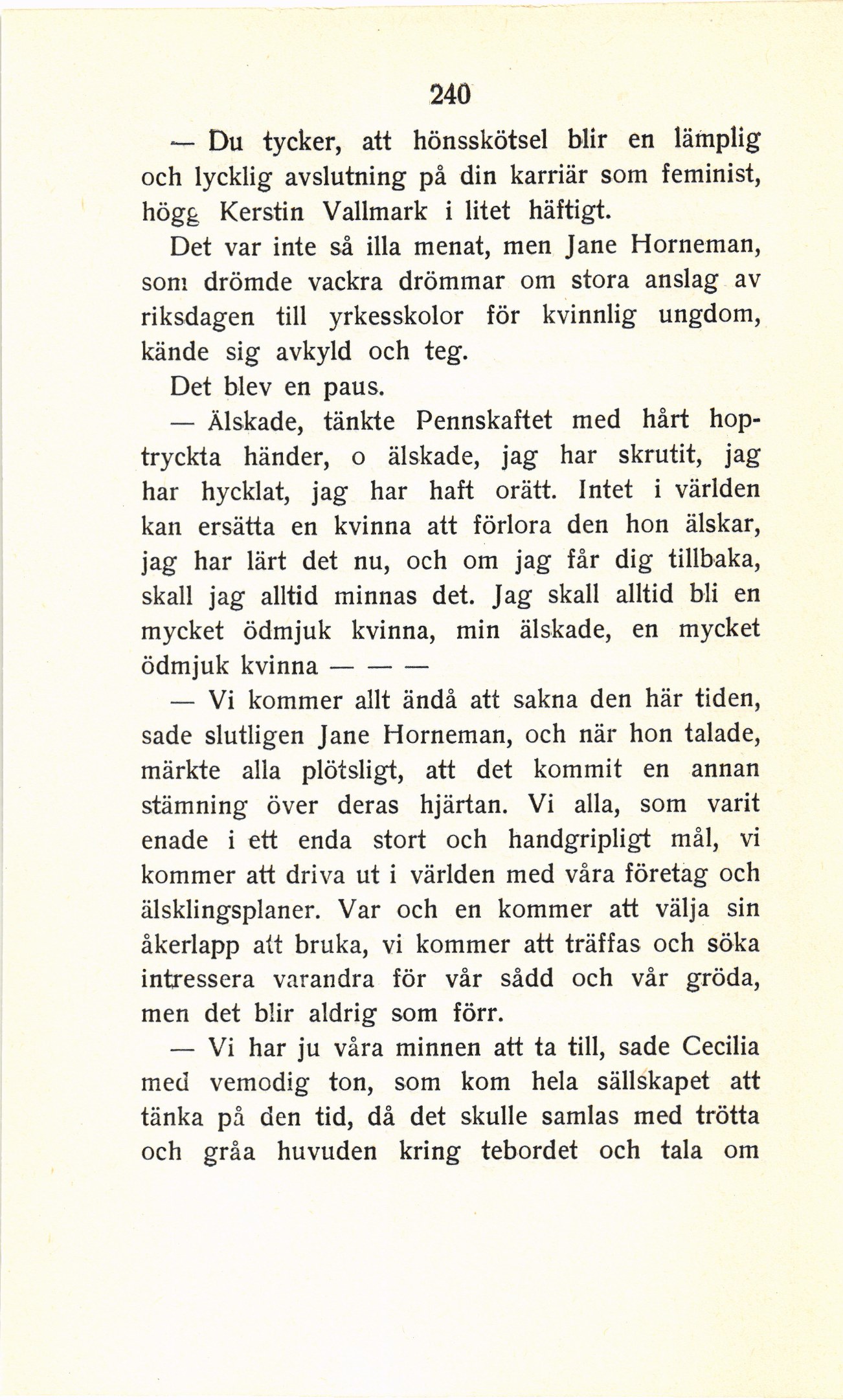 240

— Du tycker, att hönsskötsel blir en lämplig och lycklig avslutning på din karriär som feminist, högg Kerstin Vallmark i litet häftigt.

Det var inte så illa menat, men Jane Horneman, som drömde vackra drömmar om stora anslag av riksdagen till yrkesskolor för kvinnlig ungdom, kände sig avkyld och teg.

Det blev en paus.

— Älskade, tänkte Pennskaftet med hårt hoptryckta händer, o älskade, jag har skrutit, jag har hycklat, jag har haft orätt. Intet i världen kan ersätta en kvinna att förlora den hon älskar, jag har lärt det nu, och om jag får dig tillbaka, skall jag alltid minnas det. Jag skall alltid bli en mycket ödmjuk kvinna, min älskade, en mycket ödmjuk kvinna — — —

— Vi kommer allt ändå att sakna den här tiden, sade slutligen Jane Horneman, och när hon talade, märkte alla plötsligt, att det kommit en annan stämning över deras hjärtan. Vi alla, som varit enade i ett enda stort och handgripligt mål, vi kommer att driva ut i världen med våra företag och älsklingsplaner. Var och en kommer att välja sin åkerlapp att bruka, vi kommer att träffas och söka intressera varandra för vår sådd och vår gröda, men det blir aldrig som förr.

— Vi har ju våra minnen att ta till, sade Cecilia med vemodig ton, som kom hela sällskapet att tänka på den tid, då det skulle samlas med trötta och gråa huvuden kring tebordet och tala om